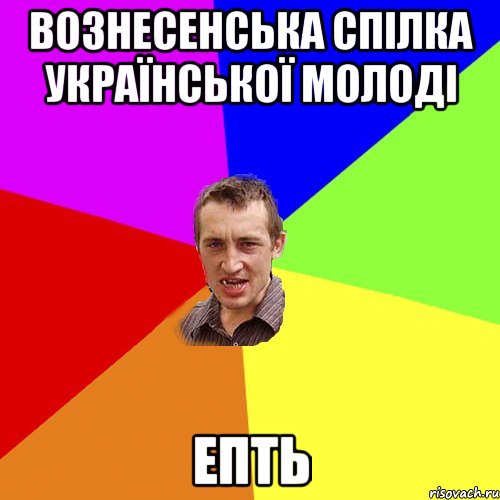 ВОЗНЕСЕНСЬКА СПІЛКА УКРАЇНСЬКОЇ МОЛОДІ

ЕПТЬ

risovach.ru